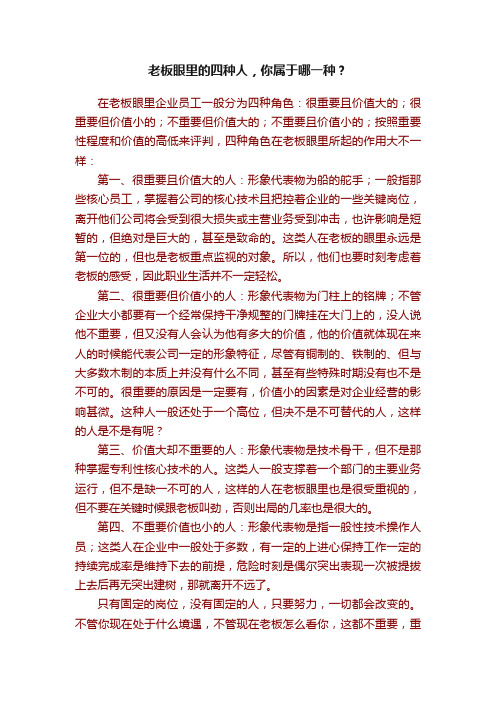 老板眼里的四种人，你属于哪一种？

在老板眼里企业员工一般分为四种角色：很重要且价值大的；很重要但价值小的；不重要但价值大的；不重要且价值小的；按照重要性程度和价值的高低来评判，四种角色在老板眼里所起的作用大不一样：

第一、很重要且价值大的人：形象代表物为船的舵手；一般指那些核心员工，掌握着公司的核心技术且把控着企业的一些关键岗位，离开他们公司将会受到很大损失或主营业务受到冲击，也许影响是短暂的，但绝对是巨大的，甚至是致命的。这类人在老板的眼里永远是第一位的，但也是老板重点监视的对象。所以，他们也要时刻考虑着老板的感受，因此职业生活并不一定轻松。

第二、很重要但价值小的人：形象代表物为门柱上的铭牌；不管企业大小都要有一个经常保持干净规整的门牌挂在大门上的，没人说他不重要，但又没有人会认为他有多大的价值，他的价值就体现在来人的时候能代表公司一定的形象特征，尽管有铜制的、铁制的、但与大多数木制的本质上并没有什么不同，甚至有些特殊时期没有也不是不可的。很重要的原因是一定要有，价值小的因素是对企业经营的影响甚微。这种人一般还处于一个高位，但决不是不可替代的人，这样的人是不是有呢？

第三、价值大却不重要的人：形象代表物是技术骨干，但不是那种掌握专利性核心技术的人。这类人一般支撑着一个部门的主要业务运行，但不是缺一不可的人，这样的人在老板眼里也是很受重视的，但不要在关键时候跟老板叫劲，否则出局的几率也是很大的。

第四、不重要价值也小的人：形象代表物是指一般性技术操作人员；这类人在企业中一般处于多数，有一定的上进心保持工作一定的持续完成率是维持下去的前提，危险时刻是偶尔突出表现一次被提拔上去后再无突出建树，那就离开不远了。

只有固定的岗位，没有固定的人，只要努力，一切都会改变的。不管你现在处于什么境遇，不管现在老板怎么看你，这都不重要，重